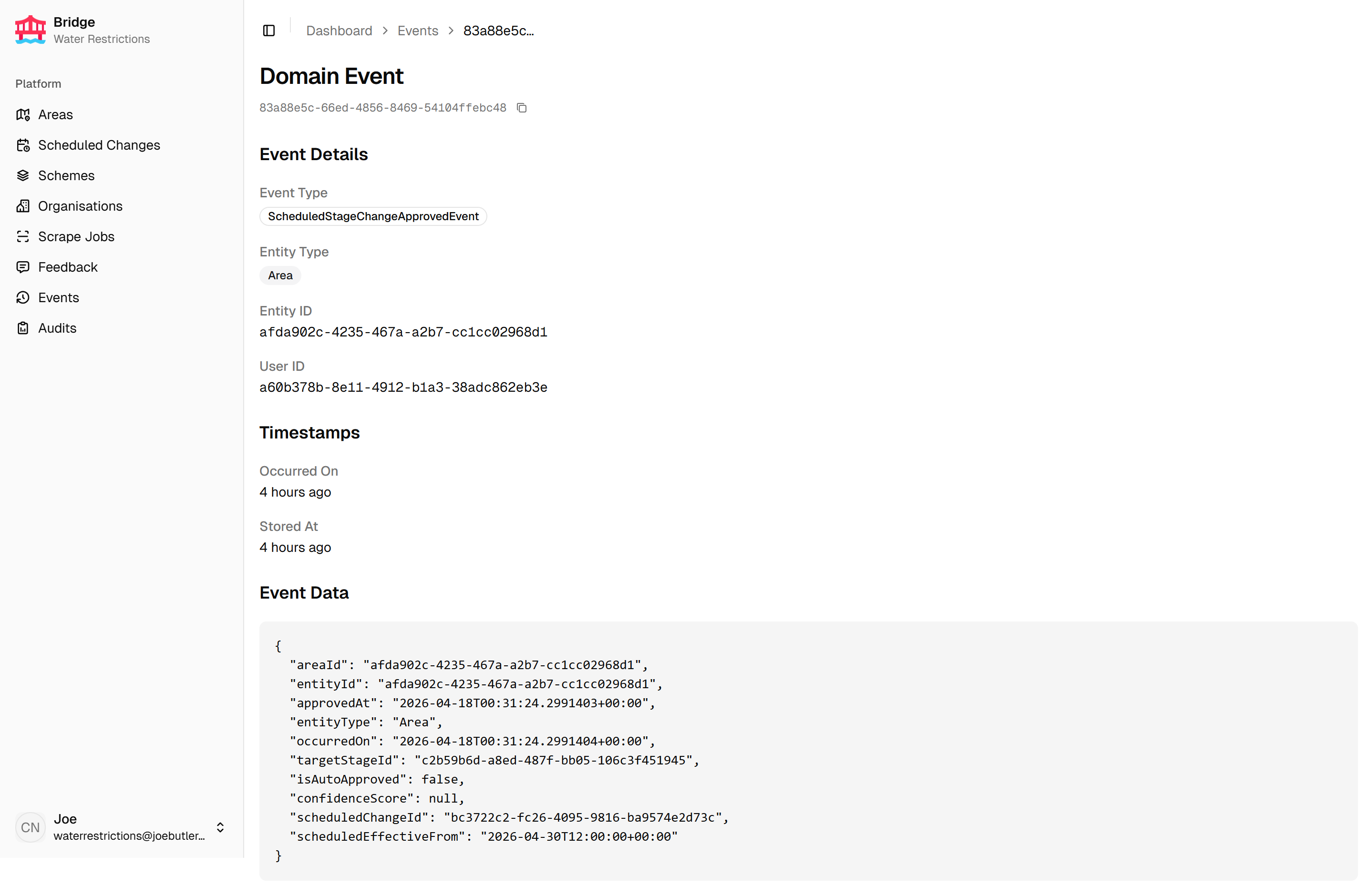 Bridge
Water Restrictions

Platform

Areas
Scheduled Changes
Schemes
Organisations
Scrape Jobs
Feedback
Events
Audits

CN Joe
waterrestrictions@joebutler...

Dashboard > Events > 83a88e5c...

Domain Event

83a88e5c-66ed-4856-8469-54104ffebc48

Event Details

Event Type
ScheduledStageChangeApprovedEvent

Entity Type
Area

Entity ID
afda902c-4235-467a-a2b7-cc1cc02968d1

User ID
a60b378b-8e11-4912-b1a3-38adc862eb3e

Timestamps

Occurred On
4 hours ago

Stored At
4 hours ago

Event Data

{
"areaId": "afda902c-4235-467a-a2b7-cc1cc02968d1",
"entityId": "afda902c-4235-467a-a2b7-cc1cc02968d1",
"approvedAt": "2026-04-18T00:31:24.2991403+00:00",
"entityType": "Area",
"occurredOn": "2026-04-18T00:31:24.2991404+00:00",
"targetStageId": "c2b59b6d-a8ed-487f-bb05-106c3f451945",
"isAutoApproved": false,
"confidenceScore": null,
"scheduledChangeId": "bc3722c2-fc26-4095-9816-ba9574e2d73c",
"scheduledEffectiveFrom": "2026-04-30T12:00:00+00:00"
}